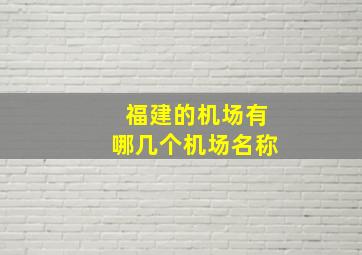 福建的机场有
哪几个机场名称